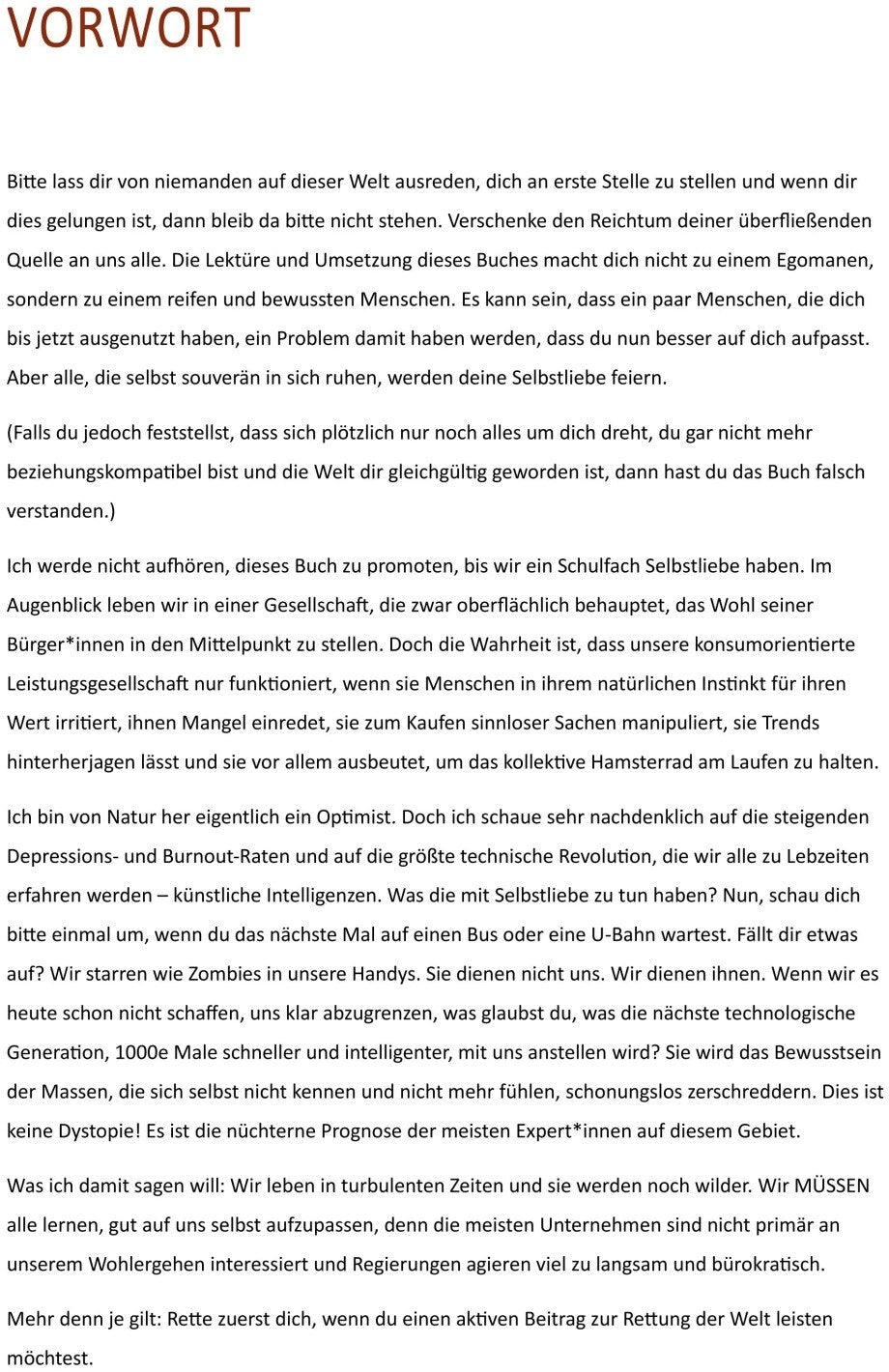 VORWORT

Bitte lass dir von niemanden auf dieser Welt ausreden, dich an erste Stelle zu stellen und wenn dir dies gelungen ist, dann bleib da bitte nicht stehen. Verschenke den Reichtum deiner überfließenden Quelle an uns alle. Die Lektüre und Umsetzung dieses Buches macht dich nicht zu einem Egomanen, sondern zu einem reifen und bewussten Menschen. Es kann sein, dass ein paar Menschen, die dich bis jetzt ausgenutzt haben, ein Problem damit haben werden, dass du nun besser auf dich aufpasst. Aber alle, die selbst souverän in sich ruhen, werden deine Selbstliebe feiern.

(Falls du jedoch feststellst, dass sich plötzlich nur noch alles um dich dreht, du gar nicht mehr beziehungskompatibel bist und die Welt dir gleichgültig geworden ist, dann hast du das Buch falsch verstanden.)

Ich werde nicht aufhören, dieses Buch zu promoten, bis wir ein Schulfach Selbstliebe haben. Im Augenblick leben wir in einer Gesellschaft, die zwar oberflächlich behauptet, das Wohl seiner Bürger*innen in den Mittelpunkt zu stellen. Doch die Wahrheit ist, dass unsere konsumorientierte Leistungsgesellschaft nur funktioniert, wenn sie Menschen in ihrem natürlichen Instinkt für ihren Wert irritiert, ihnen Mangel einredet, sie zum Kaufen sinnloser Sachen manipuliert, sie Trends hinterherjagen lässt und sie vor allem ausbeutet, um das kollektive Hamsterrad am Laufen zu halten.

Ich bin von Natur her eigentlich ein Optimist. Doch ich schaue sehr nachdenklich auf die steigenden Depressions- und Burnout-Raten und auf die größte technische Revolution, die wir alle zu Lebzeiten erfahren werden – künstliche Intelligenzen. Was die mit Selbstliebe zu tun haben? Nun, schau dich bitte einmal um, wenn du das nächste Mal auf einen Bus oder eine U-Bahn wartest. Fällt dir etwas auf? Wir starren wie Zombies in unsere Handys. Sie dienen nicht uns. Wir dienen ihnen. Wenn wir es heute schon nicht schaffen, uns klar abzugrenzen, was glaubst du, was die nächste technologische Generation, 1000e Male schneller und intelligenter, mit uns anstellen wird? Sie wird das Bewusstsein der Massen, die sich selbst nicht kennen und nicht mehr fühlen, schonungslos zerschreddern. Dies ist keine Dystopie! Es ist die nüchterne Prognose der meisten Expert*innen auf diesem Gebiet.

Was ich damit sagen will: Wir leben in turbulenten Zeiten und sie werden noch wilder. Wir MÜSSEN alle lernen, gut auf uns selbst aufzupassen, denn die meisten Unternehmen sind nicht primär an unserem Wohlergehen interessiert und Regierungen agieren viel zu langsam und bürokratisch.

Mehr denn je gilt: Rette zuerst dich, wenn du einen aktiven Beitrag zur Rettung der Welt leisten möchtest.